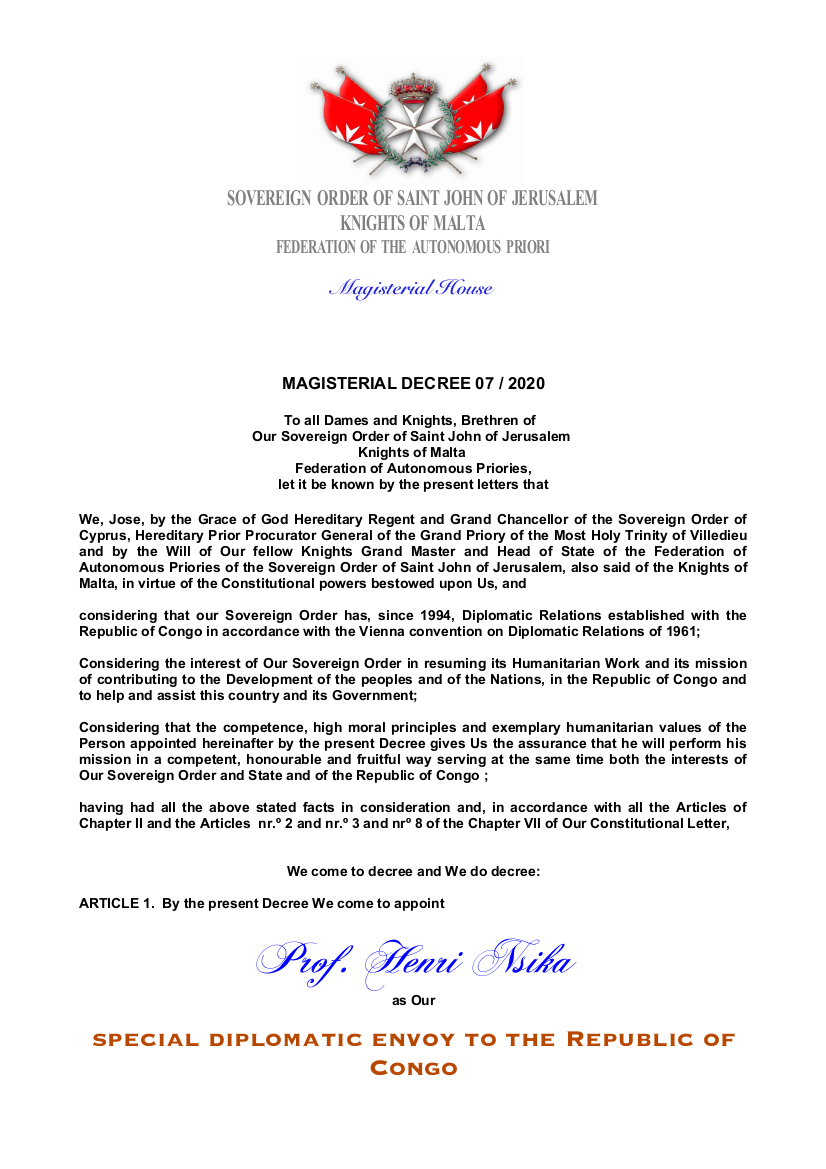 SOVEREIGN ORDER OF SAINT JOHN OF JERUSALEM
KNIGHTS OF MALTA
FEDERATION OF THE AUTONOMOUS PRIORI

Magisterial House

MAGISTERIAL DECREE 07 / 2020

To all Dames and Knights, Brethren of
Our Sovereign Order of Saint John of Jerusalem
Knights of Malta
Federation of Autonomous Priories,
let it be known by the present letters that

We, Jose, by the Grace of God Hereditary Regent and Grand Chancellor of the Sovereign Order of Cyprus, Hereditary Prior Procurator General of the Grand Priory of the Most Holy Trinity of Villedieu and by the Will of Our fellow Knights Grand Master and Head of State of the Federation of Autonomous Priories of the Sovereign Order of Saint John of Jerusalem, also said of the Knights of Malta, in virtue of the Constitutional powers bestowed upon Us, and

considering that our Sovereign Order has, since 1994, Diplomatic Relations established with the Republic of Congo in accordance with the Vienna convention on Diplomatic Relations of 1961;

Considering the interest of Our Sovereign Order in resuming its Humanitarian Work and its mission of contributing to the Development of the peoples and of the Nations, in the Republic of Congo and to help and assist this country and its Government;

Considering that the competence, high moral principles and exemplary humanitarian values of the Person appointed hereinafter by the present Decree gives Us the assurance that he will perform his mission in a competent, honourable and fruitful way serving at the same time both the interests of Our Sovereign Order and State and of the Republic of Congo ;

having had all the above stated facts in consideration and, in accordance with all the Articles of Chapter II and the Articles nr.º 2 and nr.º 3 and nrº 8 of the Chapter VII of Our Constitutional Letter,

We come to decree and We do decree:

ARTICLE 1. By the present Decree We come to appoint

Prof. Henri Nsika

as Our

SPECIAL DIPLOMATIC ENVOY TO THE REPUBLIC OF CONGO